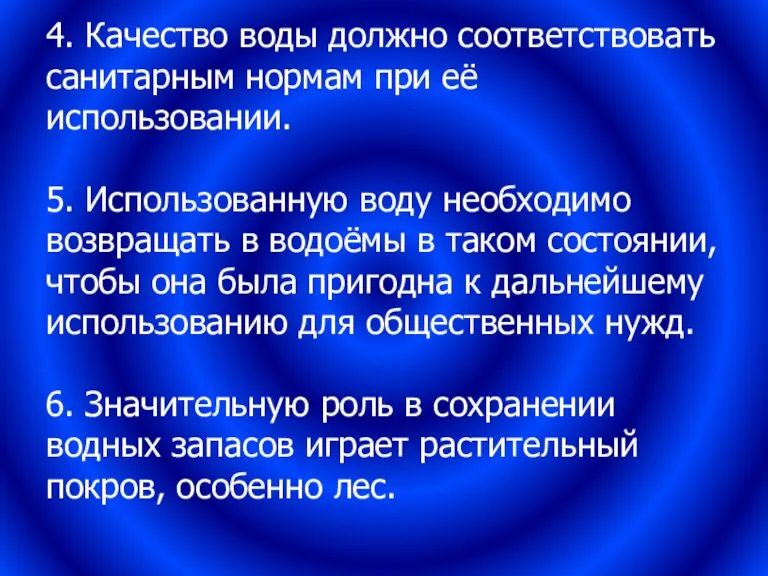 4. Качество воды должно соответствовать санитарным нормам при её использовании.

5. Использованную воду необходимо возвращать в водоёмы в таком состоянии, чтобы она была пригодна к дальнейшему использованию для общественных нужд.

6. Значительную роль в сохранении водных запасов играет растительный покров, особенно лес.